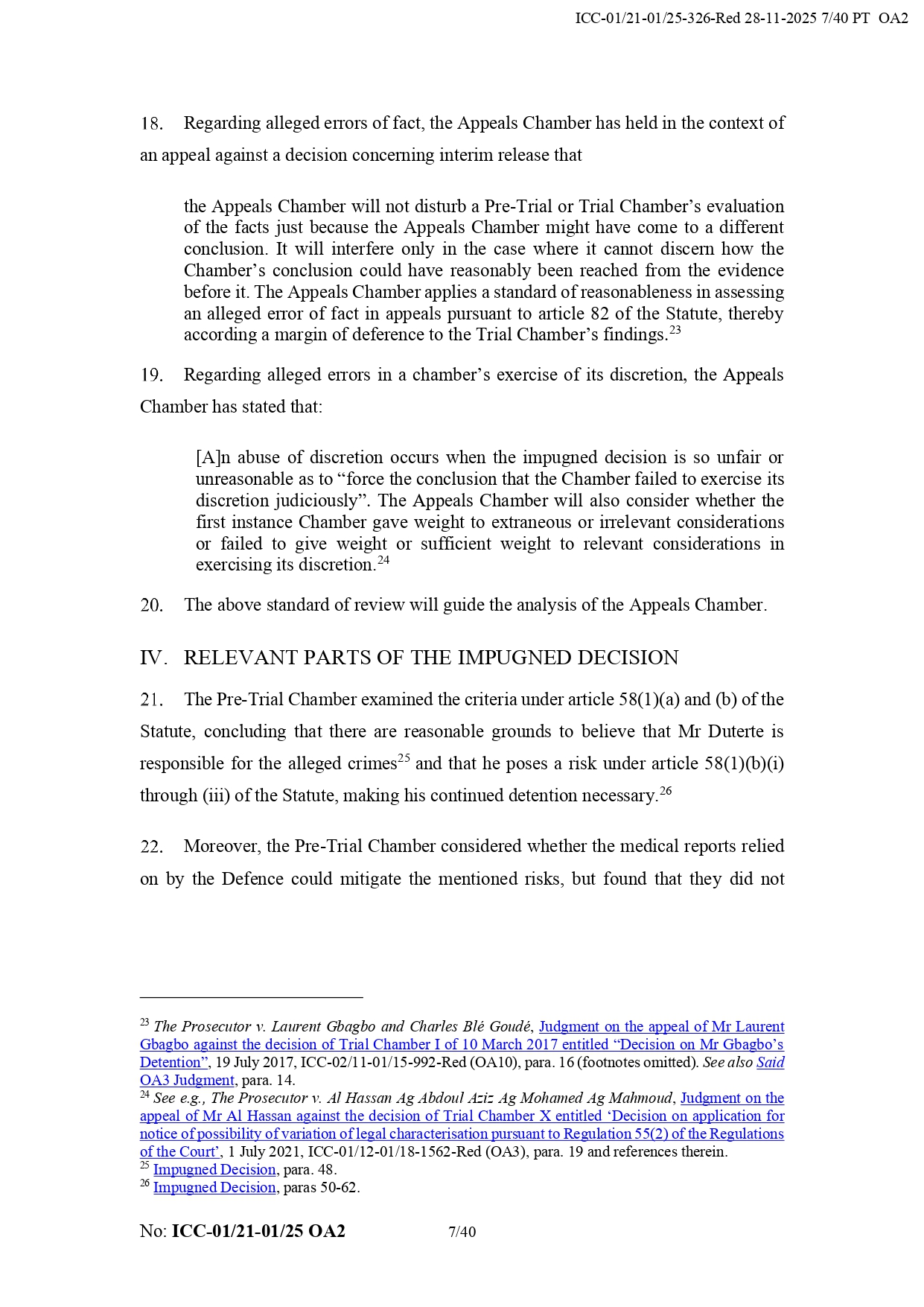 ICC-01/21-01/25-326-Red 28-11-2025 7/40 PT OA2

18. Regarding alleged errors of fact, the Appeals Chamber has held in the context of an appeal against a decision concerning interim release that

the Appeals Chamber will not disturb a Pre-Trial or Trial Chamber's evaluation of the facts just because the Appeals Chamber might have come to a different conclusion. It will interfere only in the case where it cannot discern how the Chamber's conclusion could have reasonably been reached from the evidence before it. The Appeals Chamber applies a standard of reasonableness in assessing an alleged error of fact in appeals pursuant to article 82 of the Statute, thereby according a margin of deference to the Trial Chamber's findings.$^{23}$

19. Regarding alleged errors in a chamber's exercise of its discretion, the Appeals Chamber has stated that:

[A]n abuse of discretion occurs when the impugned decision is so unfair or unreasonable as to "force the conclusion that the Chamber failed to exercise its discretion judiciously". The Appeals Chamber will also consider whether the first instance Chamber gave weight to extraneous or irrelevant considerations or failed to give weight or sufficient weight to relevant considerations in exercising its discretion.$^{24}$

20. The above standard of review will guide the analysis of the Appeals Chamber.

IV. RELEVANT PARTS OF THE IMPUGNED DECISION

21. The Pre-Trial Chamber examined the criteria under article 58(1)(a) and (b) of the Statute, concluding that there are reasonable grounds to believe that Mr Duterte is responsible for the alleged crimes$^{25}$ and that he poses a risk under article 58(1)(b)(i) through (iii) of the Statute, making his continued detention necessary.$^{26}$

22. Moreover, the Pre-Trial Chamber considered whether the medical reports relied on by the Defence could mitigate the mentioned risks, but found that they did not

$^{23}$ The Prosecutor v. Laurent Gbagbo and Charles Blé Goudé, Judgment on the appeal of Mr Laurent Gbagbo against the decision of Trial Chamber I of 10 March 2017 entitled "Decision on Mr Gbagbo's Detention", 19 July 2017, ICC-02/11-01/15-992-Red (OA10), para. 16 (footnotes omitted). See also Said OA3 Judgment, para. 14.
$^{24}$ See e.g., The Prosecutor v. Al Hassan Ag Abdoul Aziz Ag Mohamed Ag Mahmoud, Judgment on the appeal of Mr Al Hassan against the decision of Trial Chamber X entitled 'Decision on application for notice of possibility of variation of legal characterisation pursuant to Regulation 55(2) of the Regulations of the Court', 1 July 2021, ICC-01/12-01/18-1562-Red (OA3), para. 19 and references therein.
$^{25}$ Impugned Decision, para. 48.
$^{26}$ Impugned Decision, paras 50-62.

No: ICC-01/21-01/25 OA2 7/40